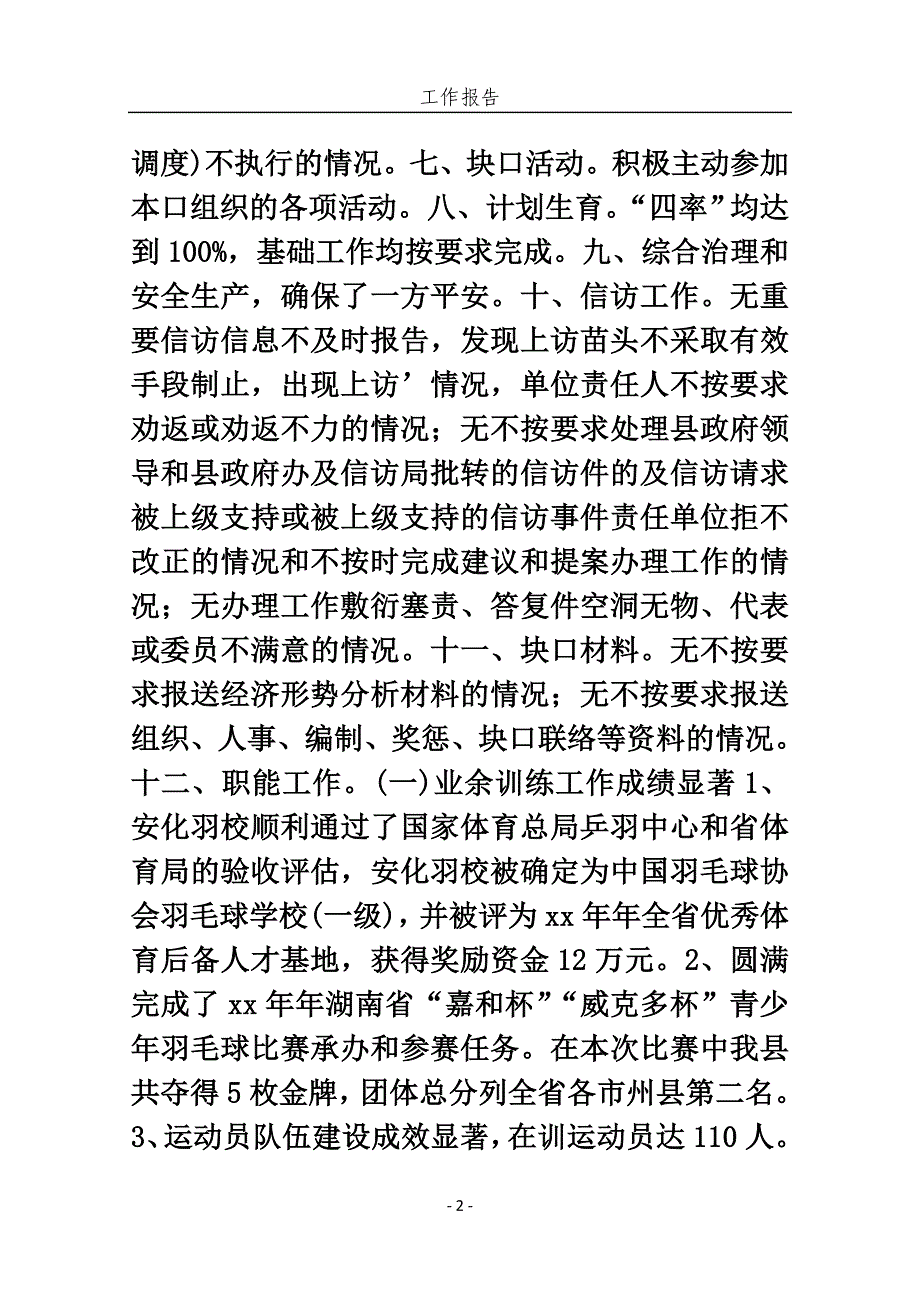 工作报告

调度)不执行的情况。七、块口活动。积极主动参加本口组织的各项活动。八、计划生育。“四率”均达到100%，基础工作均按要求完成。九、综合治理和安全生产，确保了一方平安。十、信访工作。无重要信访信息不及时报告，发现上访苗头不采取有效手段制止，出现上访’情况，单位责任人不按要求劝返或劝返不力的情况；无不按要求处理县政府领导和县政府办及信访局批转的信访件的及信访请求被上级支持或被上级支持的信访事件责任单位拒不改正的情况和不按时完成建议和提案办理工作的情况；无办理工作敷衍塞责、答复件空洞无物、代表或委员不满意的情况。十一、块口材料。无不按要求报送经济形势分析材料的情况；无不按要求报送组织、人事、编制、奖惩、块口联络等资料的情况。十二、职能工作。(一)业余训练工作成绩显著1、安化羽校顺利通过了国家体育总局乒羽中心和省体育局的验收评估，安化羽校被确定为中国羽毛球协会羽毛球学校(一级)，并被评为xx年年全省优秀体育后备人才基地，获得奖励资金12万元。2、圆满完成了xx年年湖南省“嘉和杯”“威克多杯”青少年羽毛球比赛承办和参赛任务。在本次比赛中我县共夺得5枚金牌，团体总分列全省各市州县第二名。3、运动员队伍建设成效显著，在训运动员达110人。

- 2 -